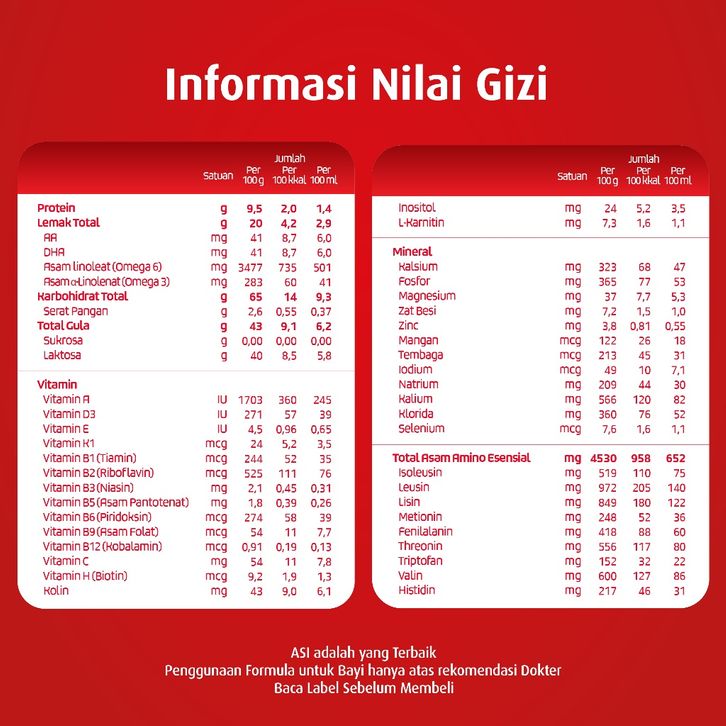 Informasi Nilai Gizi

| | Satuan | Jumlah Per 100 g | Jumlah Per 100 kkal | Jumlah Per 100 ml |
|---|---|---|---|---|
| Protein | g | 9,5 | 2,0 | 1,4 |
| Lemak Total | g | 20 | 4,2 | 2,9 |
| AA | mg | 41 | 8,7 | 6,0 |
| DHA | mg | 41 | 8,7 | 6,0 |
| Asam linoleat (Omega 6) | mg | 3477 | 735 | 501 |
| Asam α-Linolenat (Omega 3) | mg | 283 | 60 | 41 |
| Karbohidrat Total | g | 65 | 14 | 9,3 |
| Serat Pangan | g | 2,6 | 0,55 | 0,37 |
| Total Gula | g | 43 | 9,1 | 6,2 |
| Sukrosa | g | 0,00 | 0,00 | 0,00 |
| Laktosa | g | 40 | 8,5 | 5,8 |
| Vitamin | | | | |
| Vitamin A | IU | 1703 | 360 | 245 |
| Vitamin D3 | IU | 271 | 57 | 39 |
| Vitamin E | IU | 4,5 | 0,96 | 0,65 |
| Vitamin K1 | mcg | 24 | 5,2 | 3,5 |
| Vitamin B1 (Tiamin) | mcg | 244 | 52 | 35 |
| Vitamin B2 (Riboflavin) | mcg | 525 | 111 | 76 |
| Vitamin B3 (Niasin) | mg | 2,1 | 0,45 | 0,31 |
| Vitamin B5 (Asam Pantotenat) | mg | 1,8 | 0,39 | 0,26 |
| Vitamin B6 (Piridoksin) | mcg | 274 | 58 | 39 |
| Vitamin B9 (Asam Folat) | mcg | 54 | 11 | 7,7 |
| Vitamin B12 (Kobalamin) | mcg | 0,91 | 0,19 | 0,13 |
| Vitamin C | mg | 54 | 11 | 7,8 |
| Vitamin H (Biotin) | mcg | 9,2 | 1,9 | 1,3 |
| Kolin | mg | 43 | 9,0 | 6,1 |

| | Satuan | Jumlah Per 100 g | Jumlah Per 100 kkal | Jumlah Per 100 ml |
|---|---|---|---|---|
| Inositol | mg | 24 | 5,2 | 3,5 |
| L-Karnitin | mg | 7,3 | 1,6 | 1,1 |
| Mineral | | | | |
| Kalsium | mg | 323 | 68 | 47 |
| Fosfor | mg | 365 | 77 | 53 |
| Magnesium | mg | 37 | 7,7 | 5,3 |
| Zat Besi | mg | 7,2 | 1,5 | 1,0 |
| Zinc | mg | 3,8 | 0,81 | 0,55 |
| Mangan | mcg | 122 | 26 | 18 |
| Tembaga | mcg | 213 | 45 | 31 |
| Iodium | mcg | 49 | 10 | 7,1 |
| Natrium | mg | 209 | 44 | 30 |
| Kalium | mg | 566 | 120 | 82 |
| Klorida | mg | 360 | 76 | 52 |
| Selenium | mcg | 7,6 | 1,6 | 1,1 |
| Total Asam Amino Esensial | mg | 4530 | 958 | 652 |
| Isoleusin | mg | 519 | 110 | 75 |
| Leusin | mg | 972 | 205 | 140 |
| Lisin | mg | 849 | 180 | 122 |
| Metionin | mg | 248 | 52 | 36 |
| Fenilalanin | mg | 418 | 88 | 60 |
| Threonin | mg | 556 | 117 | 80 |
| Triptofan | mg | 152 | 32 | 22 |
| Valin | mg | 600 | 127 | 86 |
| Histidin | mg | 217 | 46 | 31 |

ASI adalah yang Terbaik
Penggunaan Formula untuk Bayi hanya atas rekomendasi Dokter
Baca Label Sebelum Membeli